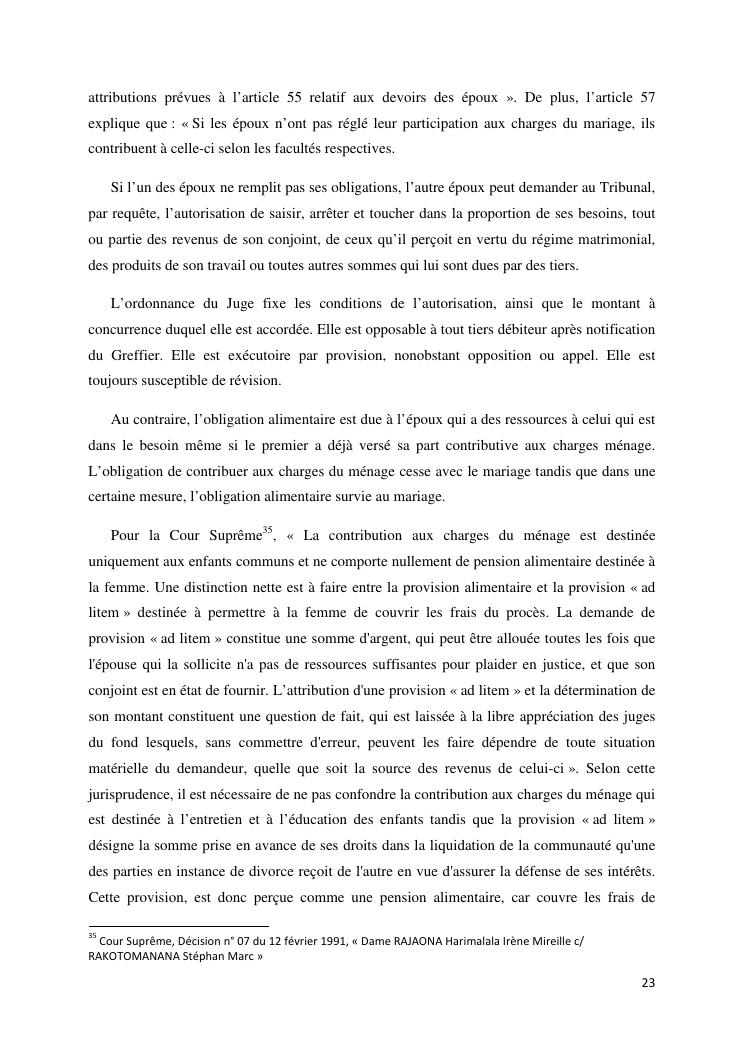 attributions prévues à l'article 55 relatif aux devoirs des époux ». De plus, l'article 57 explique que : « Si les époux n'ont pas réglé leur participation aux charges du mariage, ils contribuent à celle-ci selon les facultés respectives.

Si l'un des époux ne remplit pas ses obligations, l'autre époux peut demander au Tribunal, par requête, l'autorisation de saisir, arrêter et toucher dans la proportion de ses besoins, tout ou partie des revenus de son conjoint, de ceux qu'il perçoit en vertu du régime matrimonial, des produits de son travail ou toutes autres sommes qui lui sont dues par des tiers.

L'ordonnance du Juge fixe les conditions de l'autorisation, ainsi que le montant à concurrence duquel elle est accordée. Elle est opposable à tout tiers débiteur après notification du Greffier. Elle est exécutoire par provision, nonobstant opposition ou appel. Elle est toujours susceptible de révision.

Au contraire, l'obligation alimentaire est due à l'époux qui a des ressources à celui qui est dans le besoin même si le premier a déjà versé sa part contributive aux charges ménage. L'obligation de contribuer aux charges du ménage cesse avec le mariage tandis que dans une certaine mesure, l'obligation alimentaire survie au mariage.

Pour la Cour Suprême$^{35}$, « La contribution aux charges du ménage est destinée uniquement aux enfants communs et ne comporte nullement de pension alimentaire destinée à la femme. Une distinction nette est à faire entre la provision alimentaire et la provision « ad litem » destinée à permettre à la femme de couvrir les frais du procès. La demande de provision « ad litem » constitue une somme d'argent, qui peut être allouée toutes les fois que l'épouse qui la sollicite n'a pas de ressources suffisantes pour plaider en justice, et que son conjoint est en état de fournir. L'attribution d'une provision « ad litem » et la détermination de son montant constituent une question de fait, qui est laissée à la libre appréciation des juges du fond lesquels, sans commettre d'erreur, peuvent les faire dépendre de toute situation matérielle du demandeur, quelle que soit la source des revenus de celui-ci ». Selon cette jurisprudence, il est nécessaire de ne pas confondre la contribution aux charges du ménage qui est destinée à l'entretien et à l'éducation des enfants tandis que la provision « ad litem » désigne la somme prise en avance de ses droits dans la liquidation de la communauté qu'une des parties en instance de divorce reçoit de l'autre en vue d'assurer la défense de ses intérêts. Cette provision, est donc perçue comme une pension alimentaire, car couvre les frais de

$^{35}$ Cour Suprême, Décision n° 07 du 12 février 1991, « Dame RAJAONA Harimalala Irène Mireille c/ RAKOTOMANANA Stéphan Marc »

23